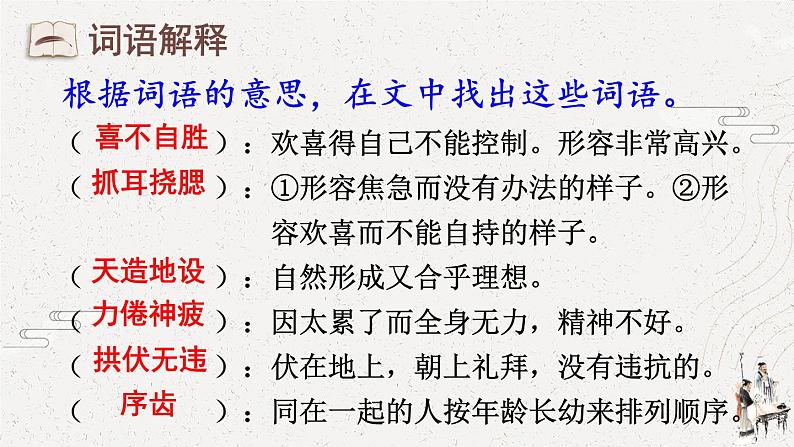 词语解释

根据词语的意思，在文中找出这些词语。

（喜不自胜）：欢喜得自己不能控制。形容非常高兴。

（抓耳挠腮）：①形容焦急而没有办法的样子。②形容欢喜而不能自持的样子。

（天造地设）：自然形成又合乎理想。

（力倦神疲）：因太累了而全身无力，精神不好。

（拱伏无违）：伏在地上，朝上礼拜，没有违抗的。

（序齿）：同在一起的人按年龄长幼来排列顺序。